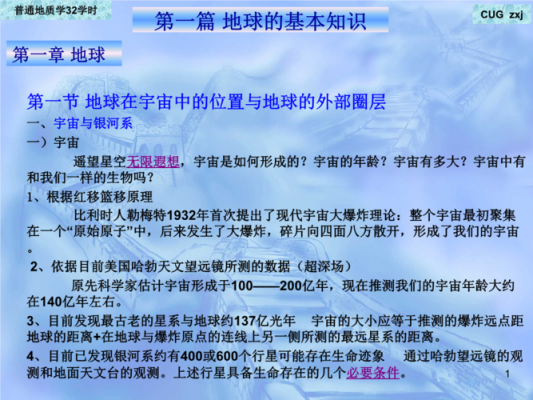 普通地质学32学时

第一篇 地球的基本知识

CUG zxj

第一章 地球

第一节 地球在宇宙中的位置与地球的外部圈层

一、宇宙与银河系

一）宇宙

遥望星空无限遐想，宇宙是如何形成的？宇宙的年龄？宇宙有多大？宇宙中有和我们一样的生物吗？

1、根据红移篮移原理

比利时人勒梅特1932年首次提出了现代宇宙大爆炸理论：整个宇宙最初聚集在一个“原始原子”中，后来发生了大爆炸，碎片向四面八方散开，形成了我们的宇宙。

2、依据目前美国哈勃天文望远镜所测的数据（超深场）

原先科学家估计宇宙形成于100——200亿年，现在推测我们的宇宙年龄大约在140亿年左右。

3、目前发现最古老的星系与地球约137亿光年 宇宙的大小应等于推测的爆炸远点距地球的距离+在地球与爆炸原点的连线上另一侧所测的最远星系的距离。

4、目前已发现银河系约有400或600个行星可能存在生命迹象 通过哈勃望远镜的观测和地面天文台的观测。上述行星具备生命存在的几个必要条件。

1